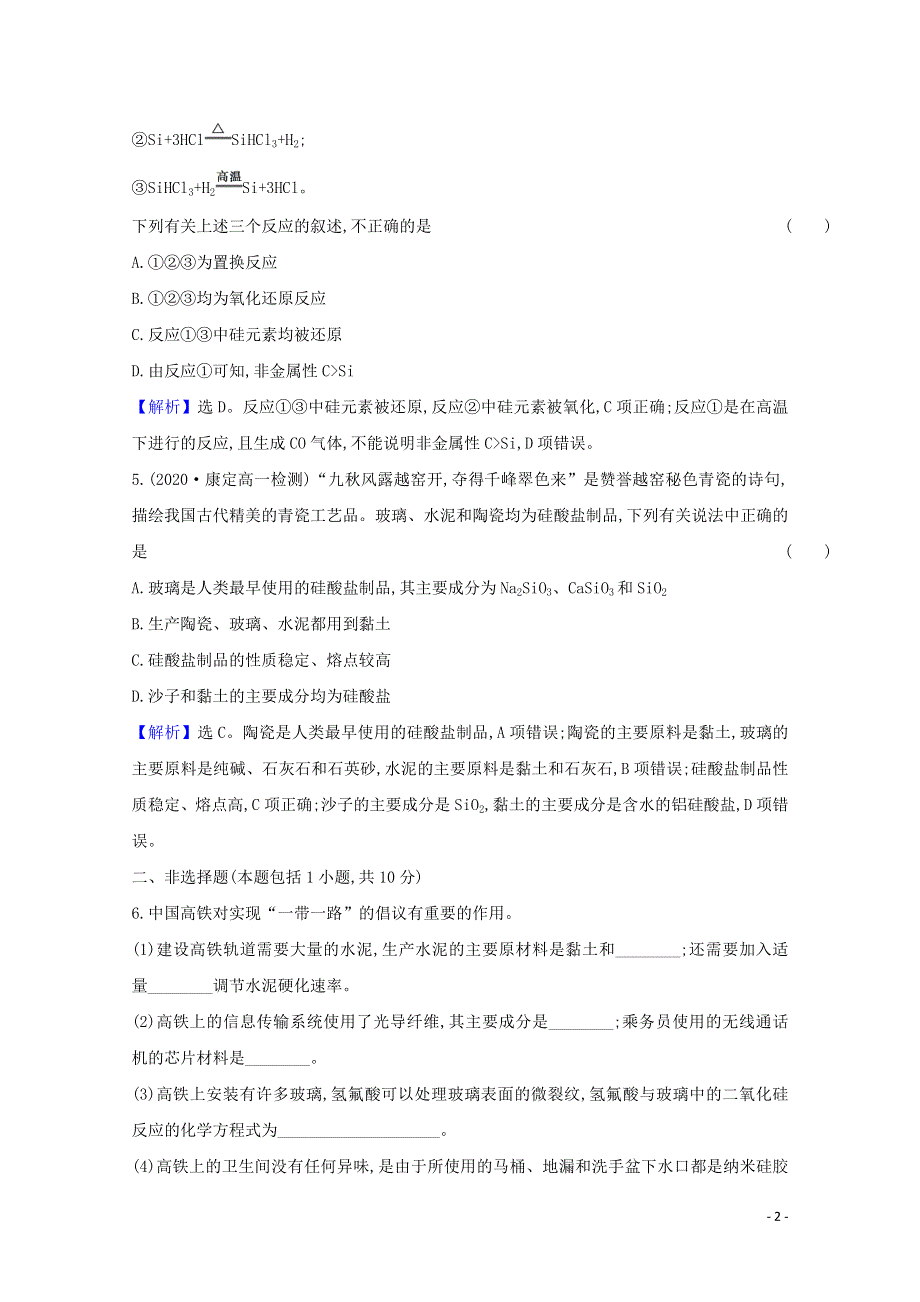 ②$Si+3HCl \xlongequal{\triangle} SiHCl_3+H_2$;

③$SiHCl_3+H_2 \xlongequal{高温} Si+3HCl$。

下列有关上述三个反应的叙述,不正确的是 ( )

A.①②③为置换反应

B.①②③均为氧化还原反应

C.反应①③中硅元素均被还原

D.由反应①可知,非金属性 C>Si

【解析】选 D。反应①③中硅元素被还原,反应②中硅元素被氧化,C 项正确;反应①是在高温下进行的反应,且生成 CO 气体,不能说明非金属性 C>Si,D 项错误。

5.(2020·康定高一检测)“九秋风露越窑开,夺得千峰翠色来”是赞誉越窑秘色青瓷的诗句,描绘我国古代精美的青瓷工艺品。玻璃、水泥和陶瓷均为硅酸盐制品,下列有关说法中正确的是 ( )

A.玻璃是人类最早使用的硅酸盐制品,其主要成分为 $Na_2SiO_3$、$CaSiO_3$ 和 $SiO_2$

B.生产陶瓷、玻璃、水泥都用到黏土

C.硅酸盐制品的性质稳定、熔点较高

D.沙子和黏土的主要成分均为硅酸盐

【解析】选 C。陶瓷是人类最早使用的硅酸盐制品,A 项错误;陶瓷的主要原料是黏土,玻璃的主要原料是纯碱、石灰石和石英砂,水泥的主要原料是黏土和石灰石,B 项错误;硅酸盐制品性质稳定、熔点高,C 项正确;沙子的主要成分是 $SiO_2$,黏土的主要成分是含水的铝硅酸盐,D 项错误。

二、非选择题(本题包括 1 小题,共 10 分)

6.中国高铁对实现“一带一路”的倡议有重要的作用。

(1)建设高铁轨道需要大量的水泥,生产水泥的主要原材料是黏土和________;还需要加入适量________调节水泥硬化速率。

(2)高铁上的信息传输系统使用了光导纤维,其主要成分是________;乘务员使用的无线通话机的芯片材料是________。

(3)高铁上安装有许多玻璃,氢氟酸可以处理玻璃表面的微裂纹,氢氟酸与玻璃中的二氧化硅反应的化学方程式为____________________。

(4)高铁上的卫生间没有任何异味,是由于所使用的马桶、地漏和洗手盆下水口都是纳米硅胶

- 2 -